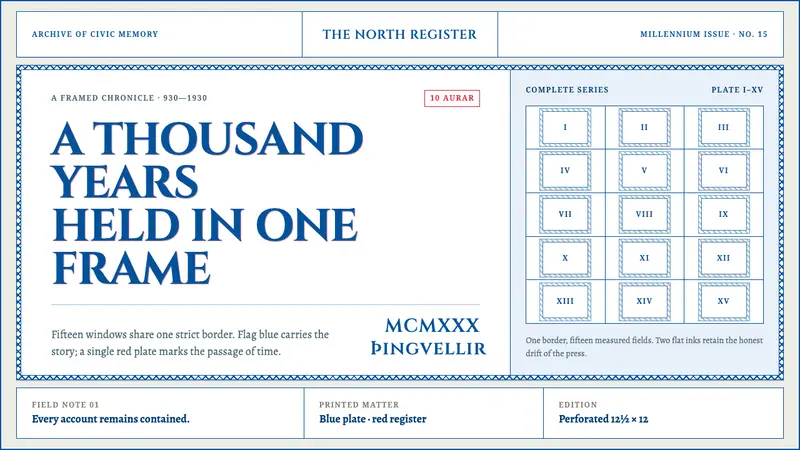 ARCHIVE OF CIVIC MEMORY

THE NORTH REGISTER

MILLENNIUM ISSUE · NO. 15

A FRAMED CHRONICLE · 930—1930

10 AURAR

A THOUSAND YEARS HELD IN ONE FRAME

Fifteen windows share one strict border. Flag blue carries the story; a single red plate marks the passage of time.

MCMXXX
ÞINGVELLIR

COMPLETE SERIES

PLATE I–XV

| I | II | III |
|---|---|---|
| IV | V | VI |
| VII | VIII | IX |
| X | XI | XII |
| XIII | XIV | XV |

One border, fifteen measured fields. Two flat inks retain the honest drift of the press.

FIELD NOTE 01
Every account remains contained.

PRINTED MATTER
Blue plate · red register

EDITION
Perforated 12½ × 12